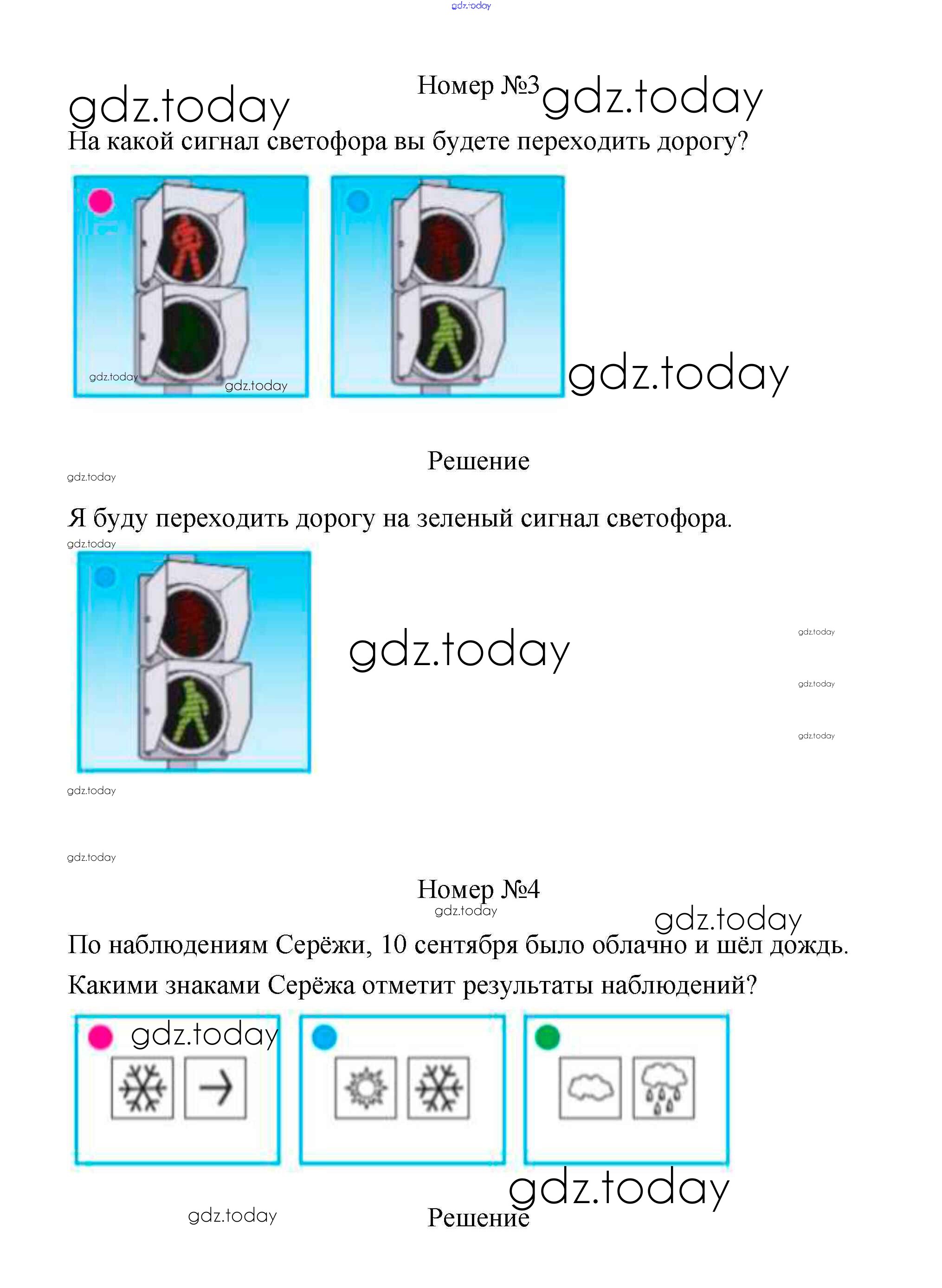 gdz.today

gdz.today Номер №3 gdz.today

На какой сигнал светофора вы будете переходить дорогу?

gdz.today gdz.today

gdz.today

Решение

gdz.today

Я буду переходить дорогу на зеленый сигнал светофора.

gdz.today

gdz.today

gdz.today

gdz.today

gdz.today

gdz.today

gdz.today

Номер №4

gdz.today

gdz.today

По наблюдениям Серёжи, 10 сентября было облачно и шёл дождь.

Какими знаками Серёжа отметит результаты наблюдений?

gdz.today

gdz.today

gdz.today

Решение